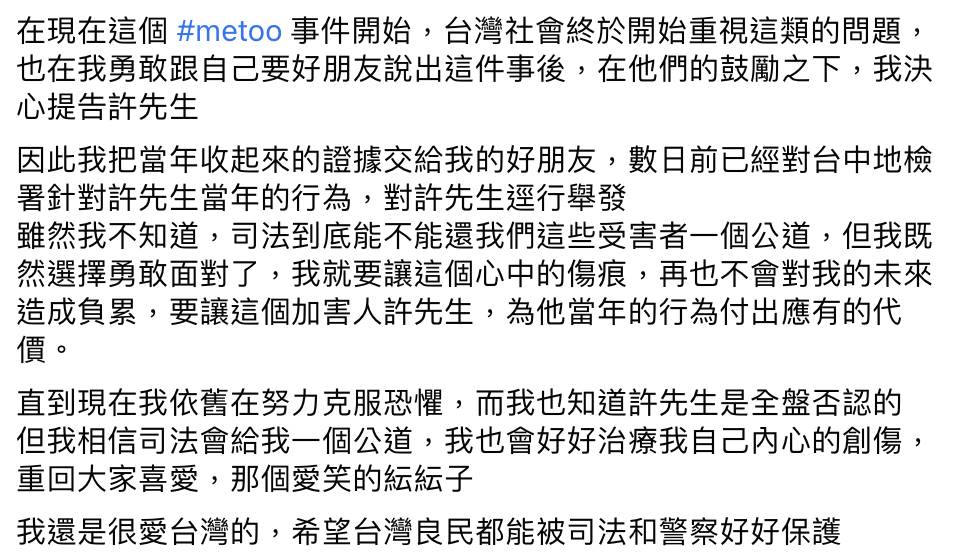 在現在這個 #metoo 事件開始，台灣社會終於開始重視這類的問題，也在我勇敢跟自己要好朋友說出這件事後，在他們的鼓勵之下，我決心提告許先生

因此我把當年收起來的證據交給我的好朋友，數日前已經對台中地檢署針對許先生當年的行為，對許先生逕行舉發
雖然我不知道，司法到底能不能還我們這些受害者一個公道，但我既然選擇勇敢面對了，我就要讓這個心中的傷痕，再也不會對我的未來造成負累，要讓這個加害人許先生，為他當年的行為付出應有的代價。

直到現在我依舊在努力克服恐懼，而我也知道許先生是全盤否認的
但我相信司法會給我一個公道，我也會好好治療我自己內心的創傷，重回大家喜愛，那個愛笑的紜紜子

我還是很愛台灣的，希望台灣良民都能被司法和警察好好保護